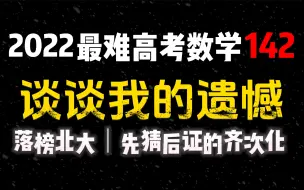 2022最难高考数学142

谈谈我的遗憾

落榜北大｜先猜后证的齐次化